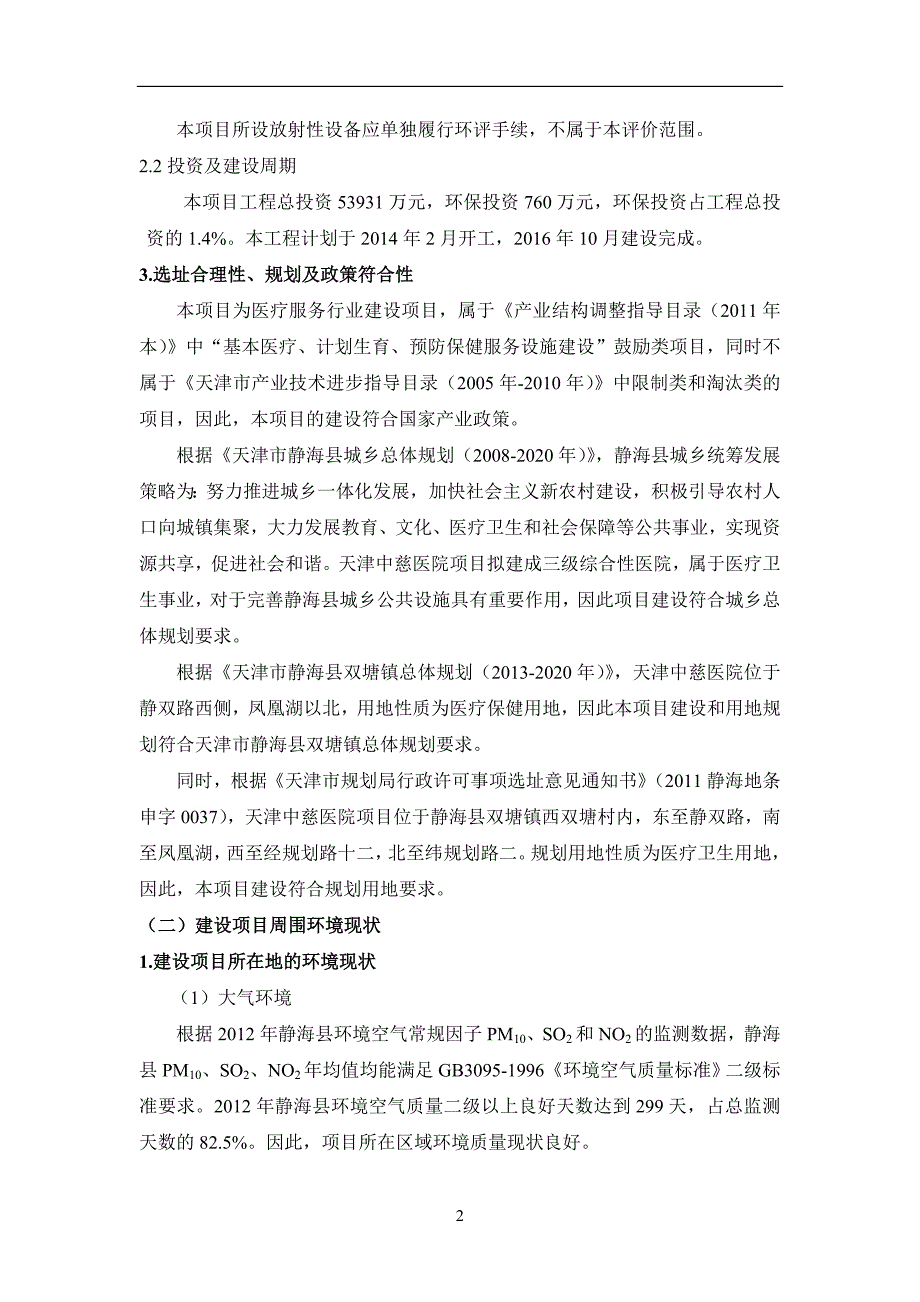 本项目所设放射性设备应单独履行环评手续，不属于本评价范围。

2.2 投资及建设周期

本项目工程总投资 53931 万元，环保投资 760 万元，环保投资占工程总投资的 1.4%。本工程计划于 2014 年 2 月开工，2016 年 10 月建设完成。

3.选址合理性、规划及政策符合性

本项目为医疗服务行业建设项目，属于《产业结构调整指导目录（2011 年本)》中“基本医疗、计划生育、预防保健服务设施建设”鼓励类项目，同时不属于《天津市产业技术进步指导目录（2005 年-2010 年)》中限制类和淘汰类的项目，因此，本项目的建设符合国家产业政策。

根据《天津市静海县城乡总体规划（2008-2020 年)》，静海县城乡统筹发展策略为：努力推进城乡一体化发展，加快社会主义新农村建设，积极引导农村人口向城镇集聚，大力发展教育、文化、医疗卫生和社会保障等公共事业，实现资源共享，促进社会和谐。天津中慈医院项目拟建成三级综合性医院，属于医疗卫生事业，对于完善静海县城乡公共设施具有重要作用，因此项目建设符合城乡总体规划要求。

根据《天津市静海县双塘镇总体规划（2013-2020 年)》，天津中慈医院位于静双路西侧，凤凰湖以北，用地性质为医疗保健用地，因此本项目建设和用地规划符合天津市静海县双塘镇总体规划要求。

同时，根据《天津市规划局行政许可事项选址意见通知书》（2011 静海地条申字 0037)，天津中慈医院项目位于静海县双塘镇西双塘村内，东至静双路，南至凤凰湖，西至经规划路十二，北至纬规划路二。规划用地性质为医疗卫生用地，因此，本项目建设符合规划用地要求。

（二）建设项目周围环境现状

1.建设项目所在地的环境现状

（1）大气环境

根据 2012 年静海县环境空气常规因子 $PM_{10}$、$SO_2$ 和 $NO_2$ 的监测数据，静海县 $PM_{10}$、$SO_2$、$NO_2$ 年均值均能满足 GB3095-1996《环境空气质量标准》二级标准要求。2012 年静海县环境空气质量二级以上良好天数达到 299 天，占总监测天数的 82.5%。因此，项目所在区域环境质量现状良好。

2